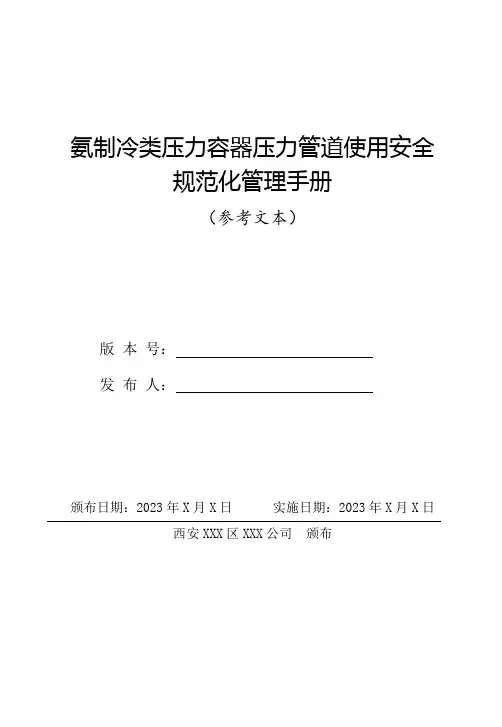 氨制冷类压力容器压力管道使用安全规范化管理手册

（参考文本）

版 本 号：

发 布 人：

颁布日期：2023 年 X 月 X 日　　实施日期：2023 年 X 月 X 日

西安 XXX 区 XXX 公司　颁布